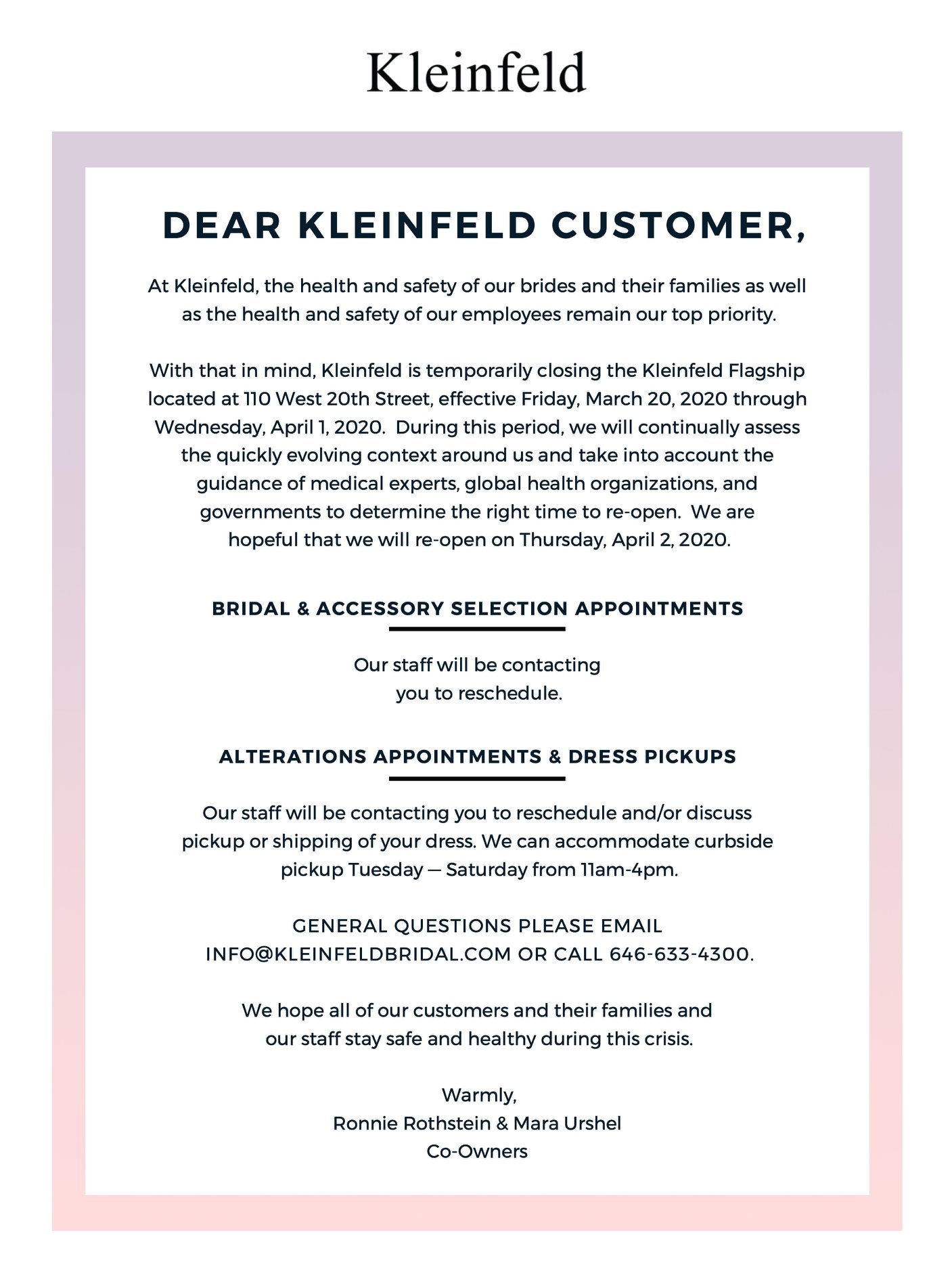 Kleinfeld

DEAR KLEINFELD CUSTOMER,

At Kleinfeld, the health and safety of our brides and their families as well as the health and safety of our employees remain our top priority.

With that in mind, Kleinfeld is temporarily closing the Kleinfeld Flagship located at 110 West 20th Street, effective Friday, March 20, 2020 through Wednesday, April 1, 2020. During this period, we will continually assess the quickly evolving context around us and take into account the guidance of medical experts, global health organizations, and governments to determine the right time to re-open. We are hopeful that we will re-open on Thursday, April 2, 2020.

BRIDAL & ACCESSORY SELECTION APPOINTMENTS

Our staff will be contacting you to reschedule.

ALTERATIONS APPOINTMENTS & DRESS PICKUPS

Our staff will be contacting you to reschedule and/or discuss pickup or shipping of your dress. We can accommodate curbside pickup Tuesday — Saturday from 11am-4pm.

GENERAL QUESTIONS PLEASE EMAIL INFO@KLEINFELDBRIDAL.COM OR CALL 646-633-4300.

We hope all of our customers and their families and our staff stay safe and healthy during this crisis.

Warmly,
Ronnie Rothstein & Mara Urshel
Co-Owners